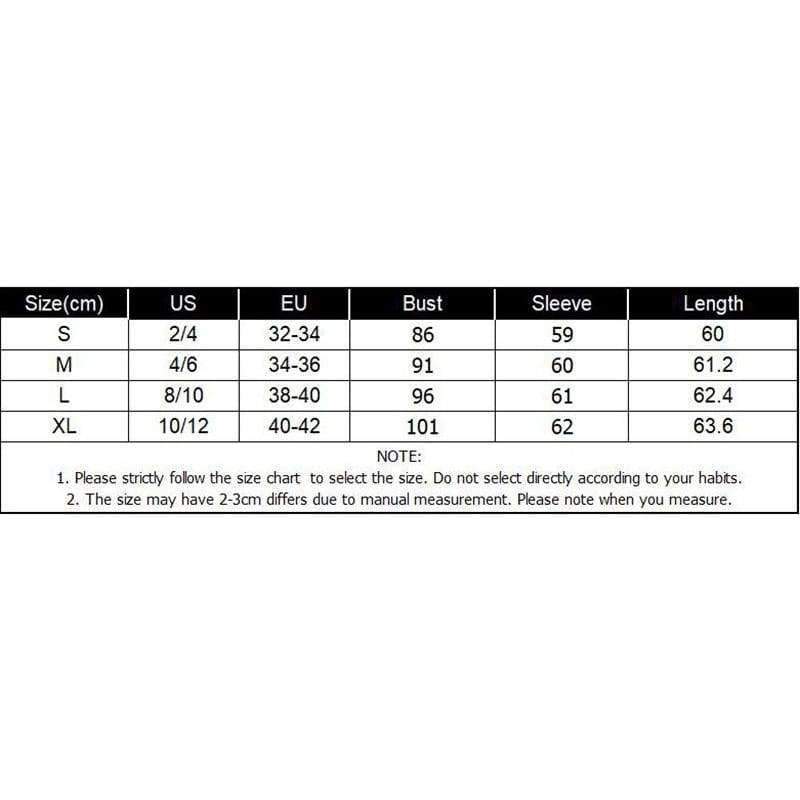 | Size(cm) | US | EU | Bust | Sleeve | Length |
|---|---|---|---|---|---|
| S | 2/4 | 32-34 | 86 | 59 | 60 |
| M | 4/6 | 34-36 | 91 | 60 | 61.2 |
| L | 8/10 | 38-40 | 96 | 61 | 62.4 |
| XL | 10/12 | 40-42 | 101 | 62 | 63.6 |

NOTE:
1. Please strictly follow the size chart to select the size. Do not select directly according to your habits.
2. The size may have 2-3cm differs due to manual measurement. Please note when you measure.